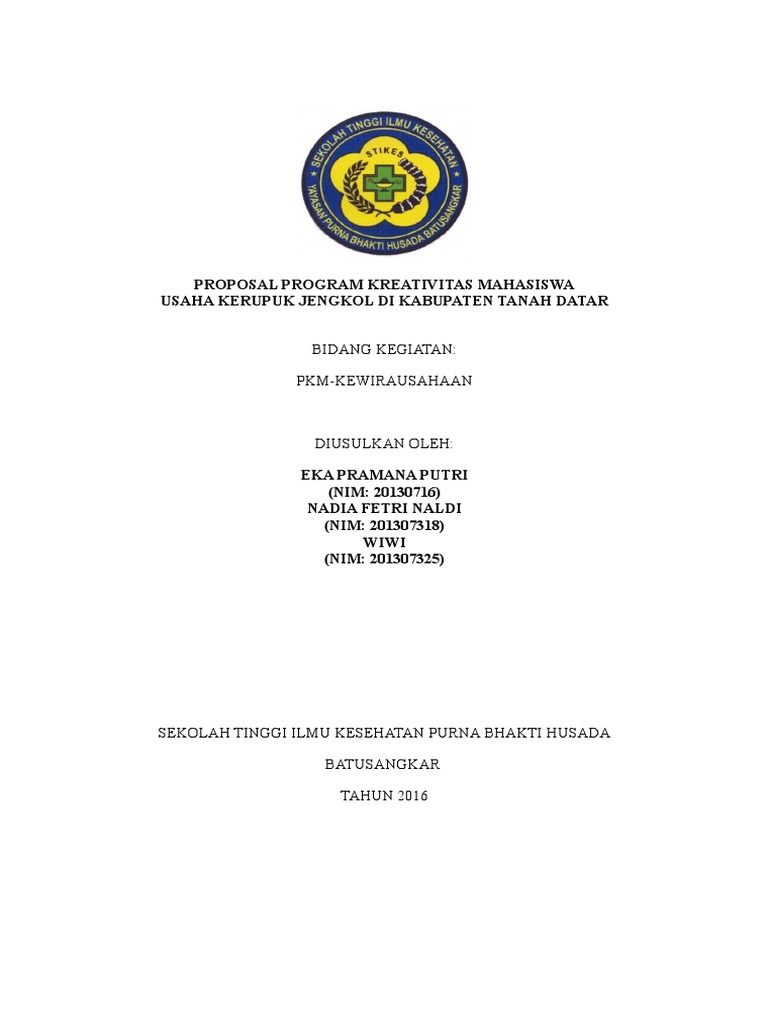 SEKOLAH TINGGI ILMU KESEHATAN
STIKES
YAYASAN PURNA BHAKTI HUSADA BATUSANGKAR

PROPOSAL PROGRAM KREATIVITAS MAHASISWA
USAHA KERUPUK JENGKOL DI KABUPATEN TANAH DATAR

BIDANG KEGIATAN:

PKM-KEWIRAUSAHAAN

DIUSULKAN OLEH:

EKA PRAMANA PUTRI
(NIM: 20130716)
NADIA FETRI NALDI
(NIM: 201307318)
WIWI
(NIM: 201307325)

SEKOLAH TINGGI ILMU KESEHATAN PURNA BHAKTI HUSADA

BATUSANGKAR

TAHUN 2016